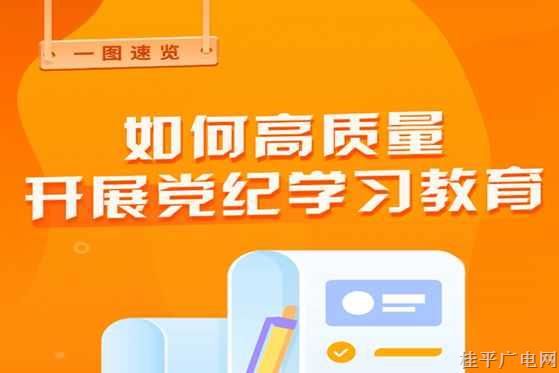 一图速览

如何高质量
开展党纪学习教育

桂平广电网